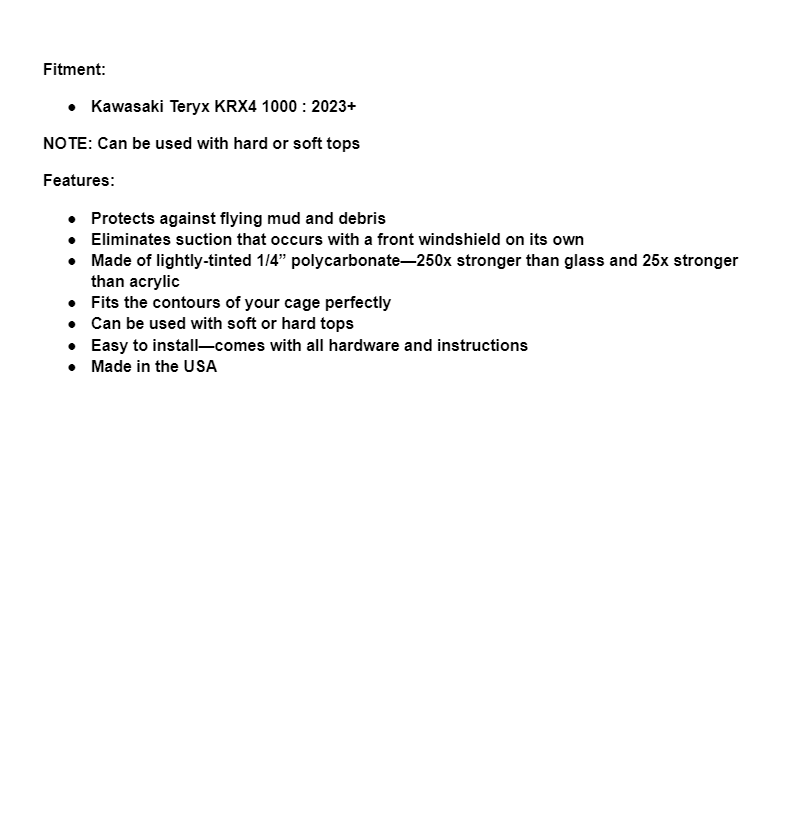 Fitment:

- Kawasaki Teryx KRX4 1000 : 2023+

NOTE: Can be used with hard or soft tops

Features:

- Protects against flying mud and debris
- Eliminates suction that occurs with a front windshield on its own
- Made of lightly-tinted 1/4” polycarbonate—250x stronger than glass and 25x stronger than acrylic
- Fits the contours of your cage perfectly
- Can be used with soft or hard tops
- Easy to install—comes with all hardware and instructions
- Made in the USA